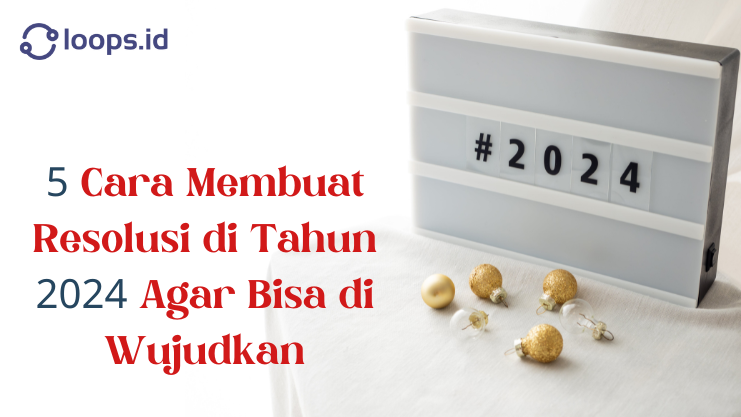 loops.id

5 Cara Membuat Resolusi di Tahun 2024 Agar Bisa di Wujudkan

# 2 0 2 4